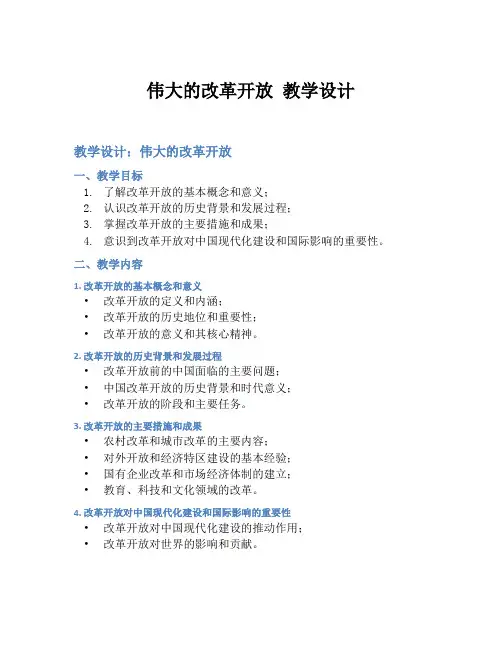 伟大的改革开放 教学设计

教学设计：伟大的改革开放

一、教学目标

1. 了解改革开放的基本概念和意义；
2. 认识改革开放的历史背景和发展过程；
3. 掌握改革开放的主要措施和成果；
4. 意识到改革开放对中国现代化建设和国际影响的重要性。

二、教学内容

1. 改革开放的基本概念和意义

• 改革开放的定义和内涵；
• 改革开放的历史地位和重要性；
• 改革开放的意义和其核心精神。

2. 改革开放的历史背景和发展过程

• 改革开放前的中国面临的主要问题；
• 中国改革开放的历史背景和时代意义；
• 改革开放的阶段和主要任务。

3. 改革开放的主要措施和成果

• 农村改革和城市改革的主要内容；
• 对外开放和经济特区建设的基本经验；
• 国有企业改革和市场经济体制的建立；
• 教育、科技和文化领域的改革。

4. 改革开放对中国现代化建设和国际影响的重要性

• 改革开放对中国现代化建设的推动作用；
• 改革开放对世界的影响和贡献。